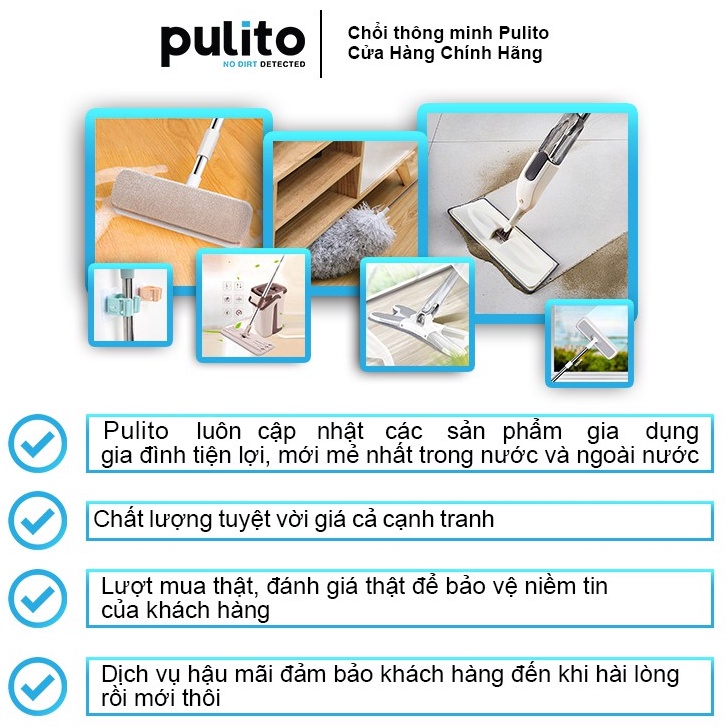 pulito
NO DIRT DETECTED

Chổi thông minh Pulito
Cửa Hàng Chính Hãng

Pulito luôn cập nhật các sản phẩm gia dụng gia đình tiện lợi, mới mẻ nhất trong nước và ngoài nước

Chất lượng tuyệt vời giá cả cạnh tranh

Lượt mua thật, đánh giá thật để bảo vệ niềm tin của khách hàng

Dịch vụ hậu mãi đảm bảo khách hàng đến khi hài lòng rồi mới thôi